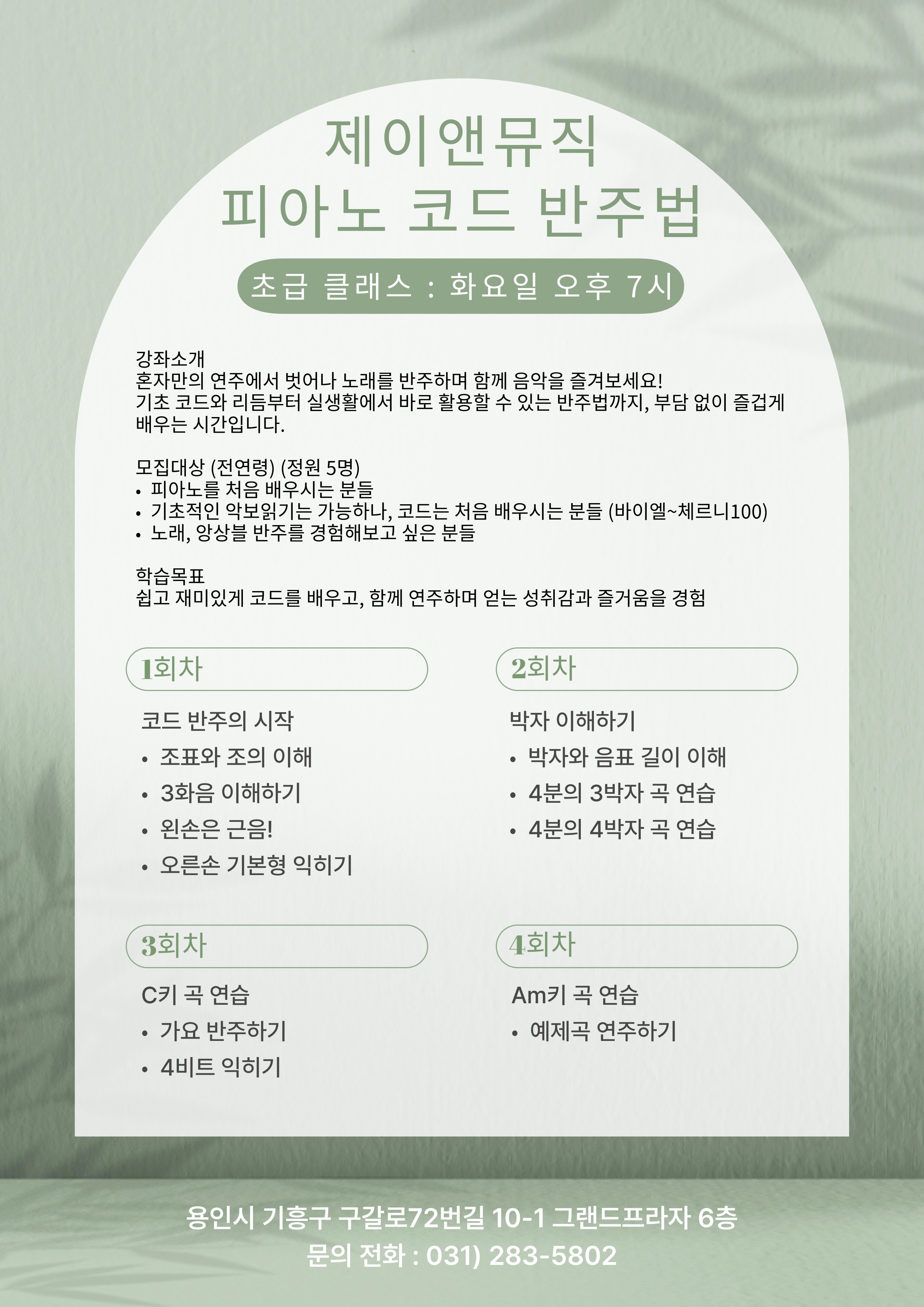 제이앤뮤직
피아노 코드 반주법

초급 클래스 : 화요일 오후 7시

강좌소개
혼자만의 연주에서 벗어나 노래를 반주하며 함께 음악을 즐겨보세요!
기초 코드와 리듬부터 실생활에서 바로 활용할 수 있는 반주법까지, 부담 없이 즐겁게 배우는 시간입니다.

모집대상 (전연령) (정원 5명)
• 피아노를 처음 배우시는 분들
• 기초적인 악보읽기는 가능하나, 코드는 처음 배우시는 분들 (바이엘~체르니100)
• 노래, 앙상블 반주를 경험해보고 싶은 분들

학습목표
쉽고 재미있게 코드를 배우고, 함께 연주하며 얻는 성취감과 즐거움을 경험

1회차

코드 반주의 시작
• 조표와 조의 이해
• 3화음 이해하기
• 왼손은 근음!
• 오른손 기본형 익히기

2회차

박자 이해하기
• 박자와 음표 길이 이해
• 4분의 3박자 곡 연습
• 4분의 4박자 곡 연습

3회차

C키 곡 연습
• 가요 반주하기
• 4비트 익히기

4회차

Am키 곡 연습
• 예제곡 연주하기

용인시 기흥구 구갈로72번길 10-1 그랜드프라자 6층
문의 전화 : 031) 283-5802